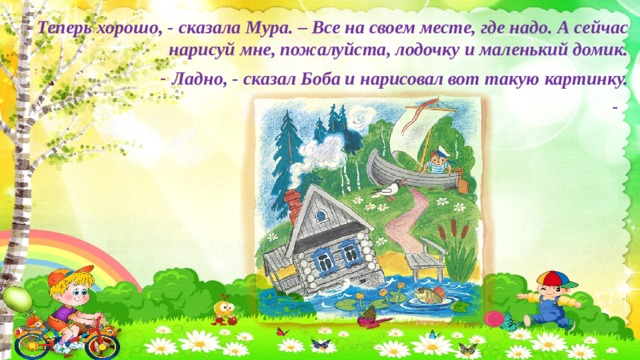 - Теперь хорошо, - сказала Мура. – Все на своем месте, где надо. А сейчас нарисуй мне, пожалуйста, лодочку и маленький домик.

- Ладно, - сказал Боба и нарисовал вот такую картинку.

-